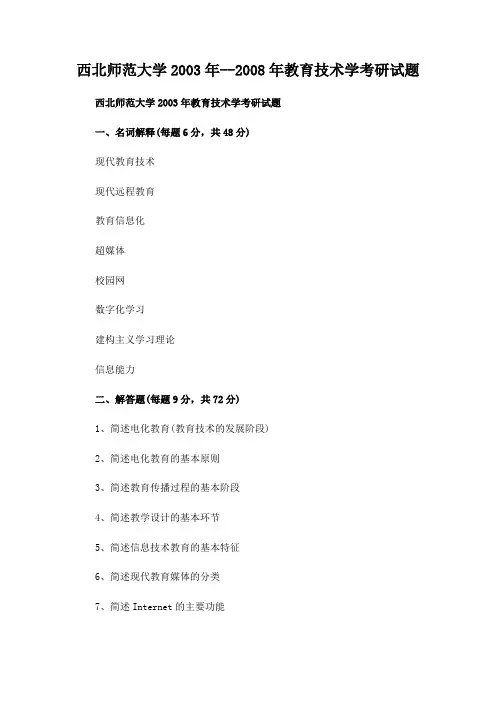 西北师范大学 2003 年--2008 年教育技术学考研试题

西北师范大学 2003 年教育技术学考研试题

一、名词解释(每题 6 分，共 48 分)

现代教育技术

现代远程教育

教育信息化

超媒体

校园网

数字化学习

建构主义学习理论

信息能力

二、解答题(每题 9 分，共 72 分)

1、简述电化教育(教育技术的发展阶段)

2、简述电化教育的基本原则

3、简述教育传播过程的基本阶段

4、简述教学设计的基本环节

5、简述信息技术教育的基本特征

6、简述现代教育媒体的分类

7、简述 Internet 的主要功能